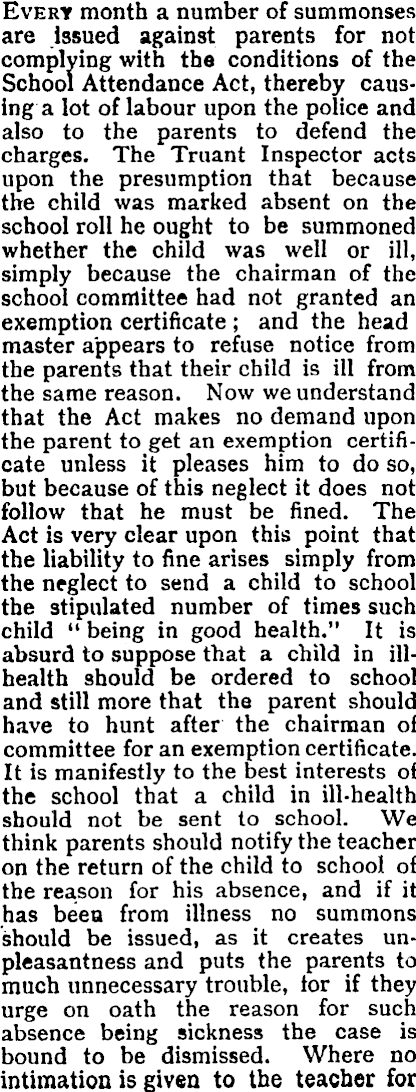 Every month a number of summonses are issued against parents for not complying with the conditions of the School Attendance Act, thereby causing a lot of labour upon the police and also to the parents to defend the charges. The Truant Inspector acts upon the presumption that because the child was marked absent on the school roll he ought to be summoned whether the child was well or ill, simply because the chairman of the school committee had not granted an exemption certificate; and the head master appears to refuse notice from the parents that their child is ill from the same reason. Now we understand that the Act makes no demand upon the parent to get an exemption certificate unless it pleases him to do so, but because of this neglect it does not follow that he must be fined. The Act is very clear upon this point that the liability to fine arises simply from the neglect to send a child to school the stipulated number of times such child "being in good health." It is absurd to suppose that a child in ill-health should be ordered to school and still more that the parent should have to hunt after the chairman of committee for an exemption certificate. It is manifestly to the best interests of the school that a child in ill-health should not be sent to school. We think parents should notify the teacher on the return of the child to school of the reason for his absence, and if it has been from illness no summons should be issued, as it creates unpleasantness and puts the parents to much unnecessary trouble, for if they urge on oath the reason for such absence being sickness the case is bound to be dismissed. Where no intimation is given to the teacher for